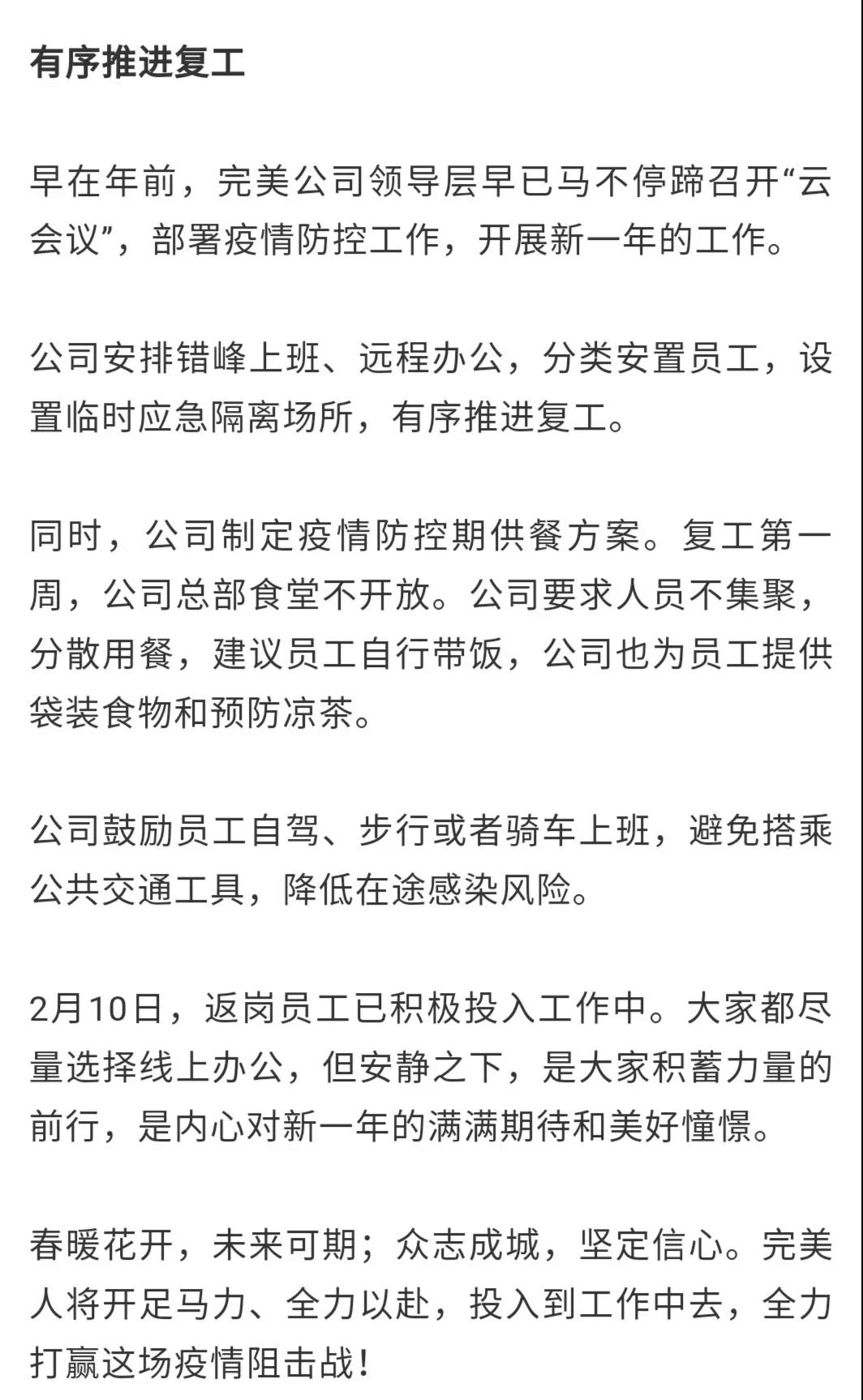 有序推进复工

早在年前，完美公司领导层早已马不停蹄召开“云会议”，部署疫情防控工作，开展新一年的工作。

公司安排错峰上班、远程办公，分类安置员工，设置临时应急隔离场所，有序推进复工。

同时，公司制定疫情防控期供餐方案。复工第一周，公司总部食堂不开放。公司要求人员不集聚，分散用餐，建议员工自行带饭，公司也为员工提供袋装食物和预防凉茶。

公司鼓励员工自驾、步行或者骑车上班，避免搭乘公共交通工具，降低在途感染风险。

2月10日，返岗员工已积极投入工作中。大家都尽量选择线上办公，但安静之下，是大家积蓄力量的前行，是内心对新一年的满满期待和美好憧憬。

春暖花开，未来可期；众志成城，坚定信心。完美人将开足马力、全力以赴，投入到工作中去，全力打赢这场疫情阻击战！